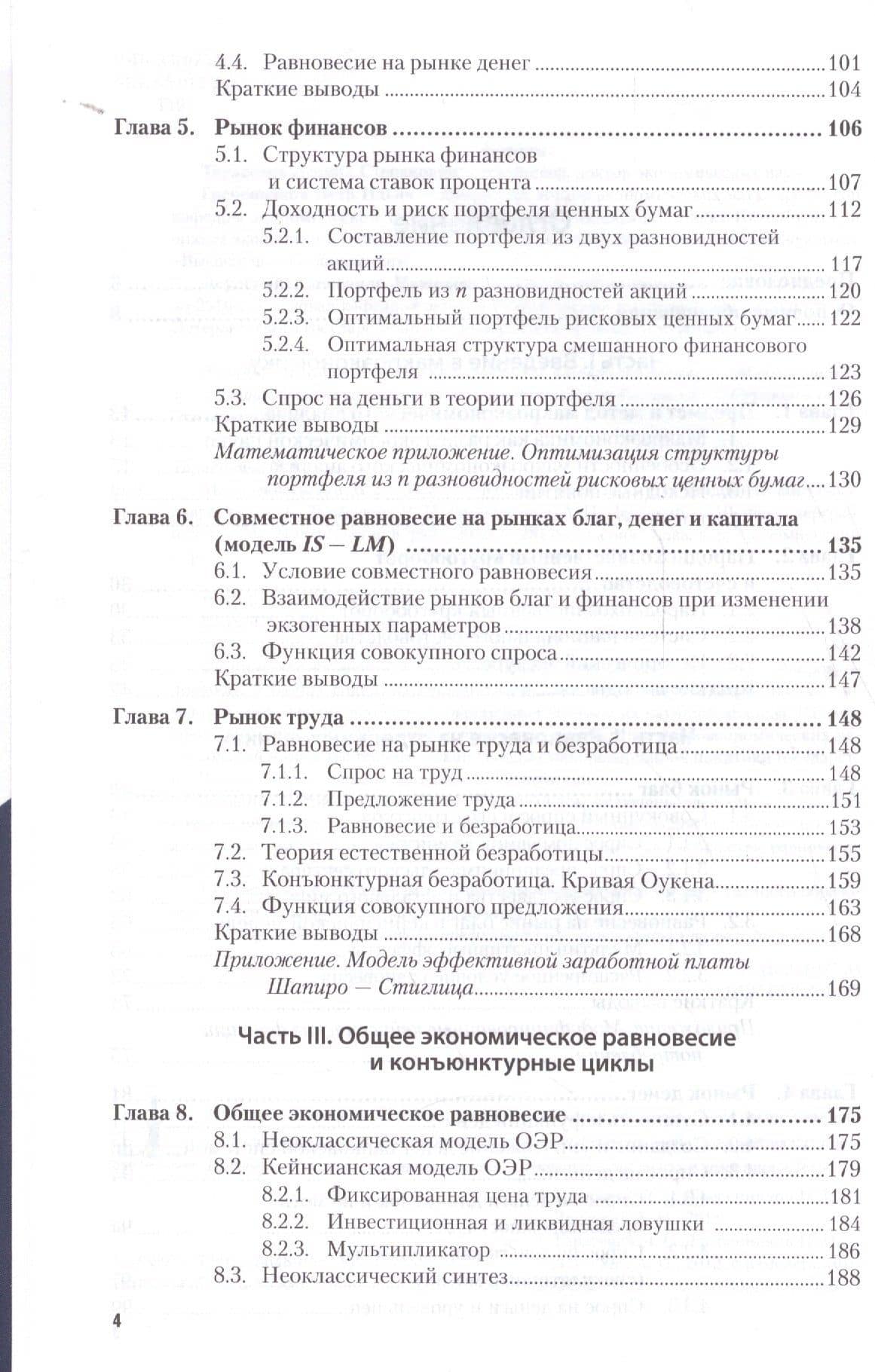 4.4. Равновесие на рынке денег 101
Краткие выводы 104

Глава 5. Рынок финансов 106
5.1. Структура рынка финансов и система ставок процента 107
5.2. Доходность и риск портфеля ценных бумаг 112
5.2.1. Составление портфеля из двух разновидностей акций 117
5.2.2. Портфель из n разновидностей акций 120
5.2.3. Оптимальный портфель рисковых ценных бумаг 122
5.2.4. Оптимальная структура смешанного финансового портфеля 123
5.3. Спрос на деньги в теории портфеля 126
Краткие выводы 129
Математическое приложение. Оптимизация структуры портфеля из n разновидностей рисковых ценных бумаг 130

Глава 6. Совместное равновесие на рынках благ, денег и капитала (модель IS – LM) 135
6.1. Условие совместного равновесия 135
6.2. Взаимодействие рынков благ и финансов при изменении экзогенных параметров 138
6.3. Функция совокупного спроса 142
Краткие выводы 147

Глава 7. Рынок труда 148
7.1. Равновесие на рынке труда и безработица 148
7.1.1. Спрос на труд 148
7.1.2. Предложение труда 151
7.1.3. Равновесие и безработица 153
7.2. Теория естественной безработицы 155
7.3. Конъюнктурная безработица. Кривая Оукена 159
7.4. Функция совокупного предложения 163
Краткие выводы 168
Приложение. Модель эффективной заработной платы Шапиро — Стиглица 169

Часть III. Общее экономическое равновесие и конъюнктурные циклы

Глава 8. Общее экономическое равновесие 175
8.1. Неоклассическая модель ОЭР 175
8.2. Кейнсианская модель ОЭР 179
8.2.1. Фиксированная цена труда 181
8.2.2. Инвестиционная и ликвидная ловушки 184
8.2.3. Мультипликатор 186
8.3. Неоклассический синтез 188

4